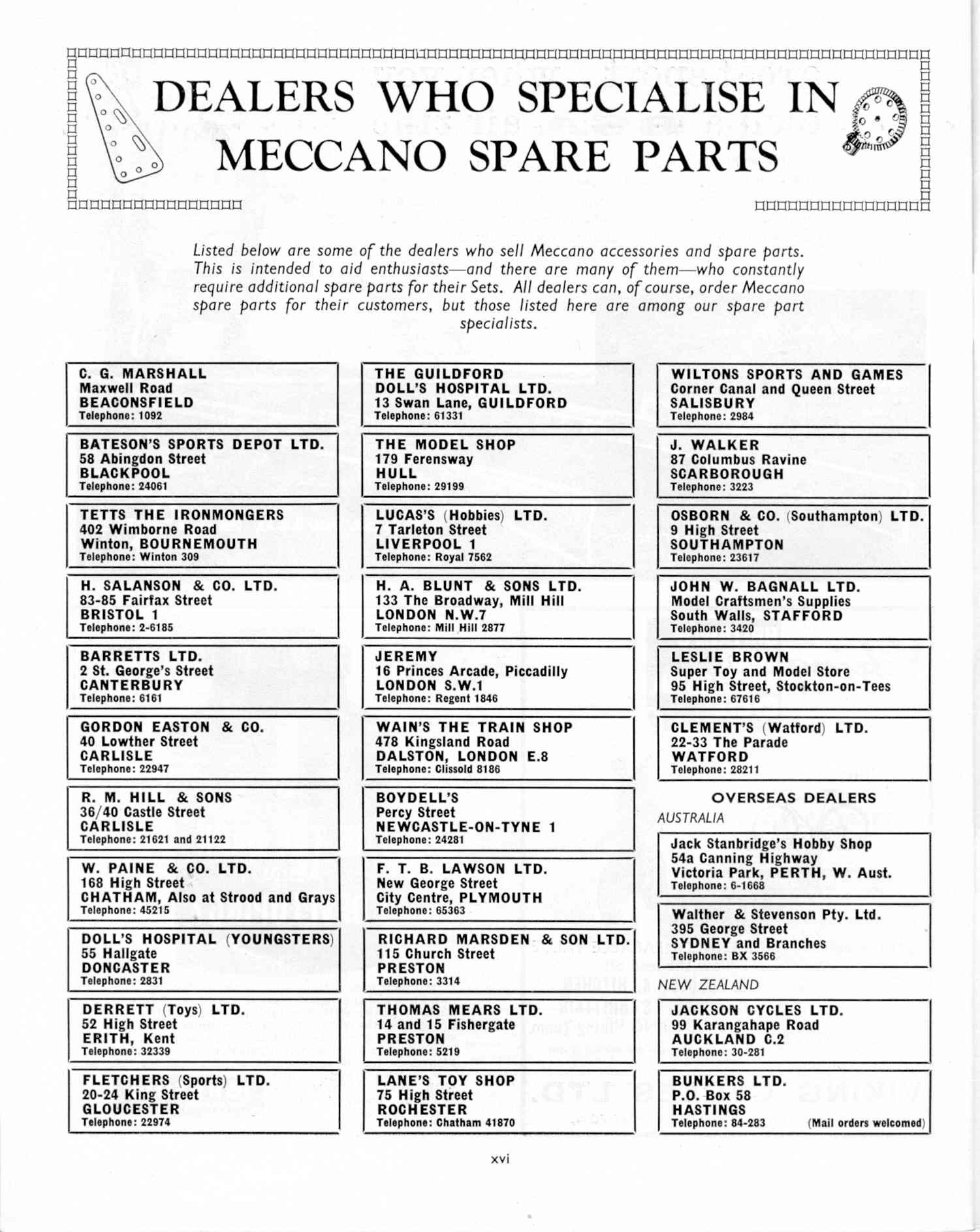 DEALERS WHO SPECIALISE IN MECCANO SPARE PARTS

Listed below are some of the dealers who sell Meccano accessories and spare parts. This is intended to aid enthusiasts—and there are many of them—who constantly require additional spare parts for their Sets. All dealers can, of course, order Meccano spare parts for their customers, but those listed here are among our spare part specialists.

C. G. MARSHALL
Maxwell Road
BEACONSFIELD
Telephone: 1092

BATESON'S SPORTS DEPOT LTD.
58 Abingdon Street
BLACKPOOL
Telephone: 24061

TETTS THE IRONMONGERS
402 Wimborne Road
Winton, BOURNEMOUTH
Telephone: Winton 309

H. SALANSON & CO. LTD.
83-85 Fairfax Street
BRISTOL 1
Telephone: 2-6185

BARRETTS LTD.
2 St. George's Street
CANTERBURY
Telephone: 6161

GORDON EASTON & CO.
40 Lowther Street
CARLISLE
Telephone: 22947

R. M. HILL & SONS
36/40 Castle Street
CARLISLE
Telephone: 21621 and 21122

W. PAINE & CO. LTD.
168 High Street
CHATHAM, Also at Strood and Grays
Telephone: 45215

DOLL'S HOSPITAL (YOUNGSTERS)
55 Hallgate
DONCASTER
Telephone: 2831

DERRETT (Toys) LTD.
52 High Street
ERITH, Kent
Telephone: 32339

FLETCHERS (Sports) LTD.
20-24 King Street
GLOUCESTER
Telephone: 22974

THE GUILDFORD
DOLL'S HOSPITAL LTD.
13 Swan Lane, GUILDFORD
Telephone: 61331

THE MODEL SHOP
179 Ferensway
HULL
Telephone: 29199

LUCAS'S (Hobbies) LTD.
7 Tarleton Street
LIVERPOOL 1
Telephone: Royal 7562

H. A. BLUNT & SONS LTD.
133 The Broadway, Mill Hill
LONDON N.W.7
Telephone: Mill Hill 2877

JEREMY
16 Princes Arcade, Piccadilly
LONDON S.W.1
Telephone: Regent 1846

WAIN'S THE TRAIN SHOP
478 Kingsland Road
DALSTON, LONDON E.8
Telephone: Clissold 8186

BOYDELL'S
Percy Street
NEWCASTLE-ON-TYNE 1
Telephone: 24281

F. T. B. LAWSON LTD.
New George Street
City Centre, PLYMOUTH
Telephone: 65363

RICHARD MARSDEN & SON LTD.
115 Church Street
PRESTON
Telephone: 3314

THOMAS MEARS LTD.
14 and 15 Fishergate
PRESTON
Telephone: 5219

LANE'S TOY SHOP
75 High Street
ROCHESTER
Telephone: Chatham 41870

WILTONS SPORTS AND GAMES
Corner Canal and Queen Street
SALISBURY
Telephone: 2984

J. WALKER
87 Columbus Ravine
SCARBOROUGH
Telephone: 3223

OSBORN & CO. (Southampton) LTD.
9 High Street
SOUTHAMPTON
Telephone: 23617

JOHN W. BAGNALL LTD.
Model Craftsmen's Supplies
South Walls, STAFFORD
Telephone: 3420

LESLIE BROWN
Super Toy and Model Store
95 High Street, Stockton-on-Tees
Telephone: 67616

CLEMENT'S (Watford) LTD.
22-33 The Parade
WATFORD
Telephone: 28211

OVERSEAS DEALERS

AUSTRALIA

Jack Stanbridge's Hobby Shop
54a Canning Highway
Victoria Park, PERTH, W. Aust.
Telephone: 6-1668

Walther & Stevenson Pty. Ltd.
395 George Street
SYDNEY and Branches
Telephone: BX 3566

NEW ZEALAND

JACKSON CYCLES LTD.
99 Karangahape Road
AUCKLAND C.2
Telephone: 30-281

BUNKERS LTD.
P.O. Box 58
HASTINGS
Telephone: 84-283 (Mail orders welcomed)

xvi